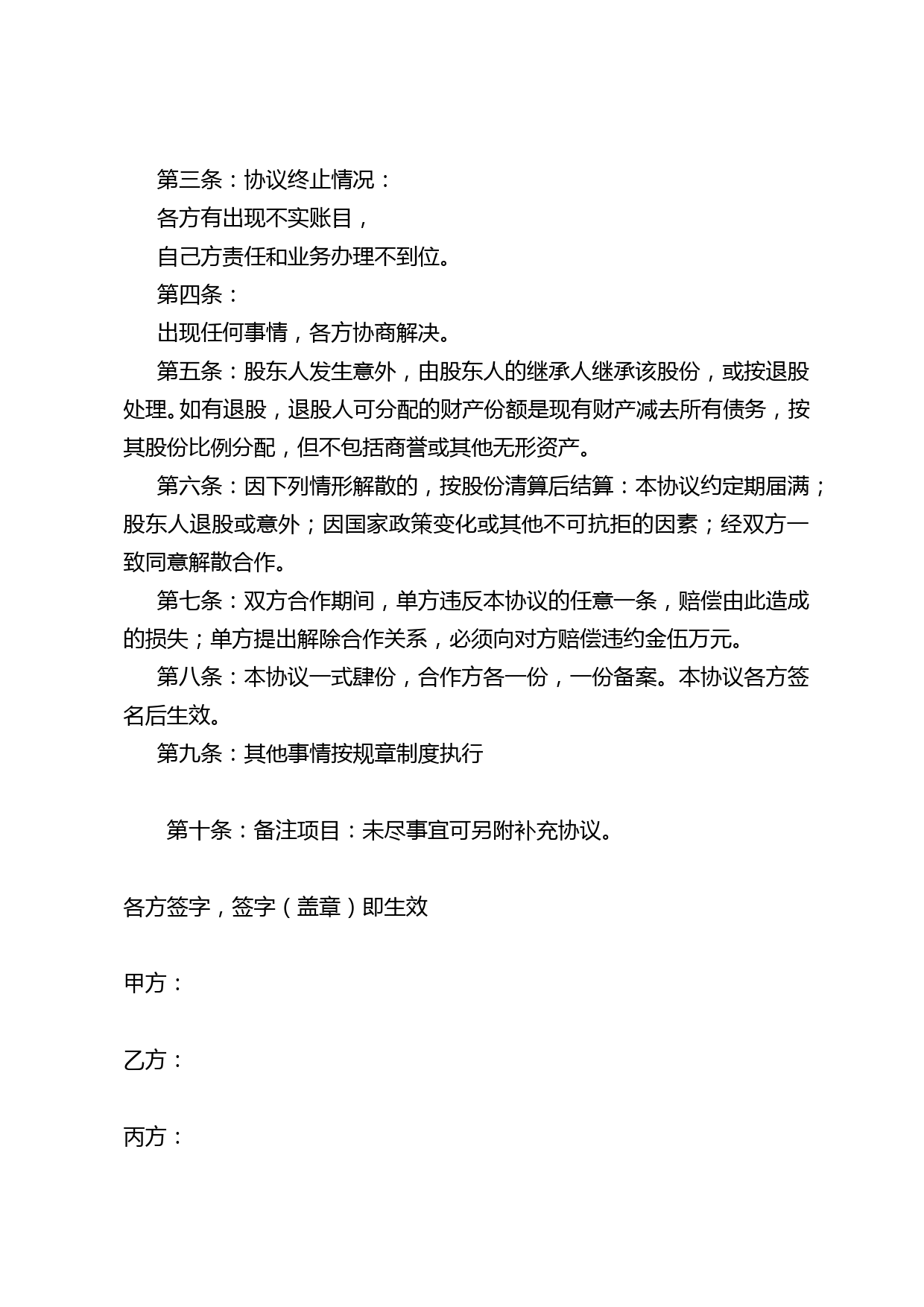 第三条：协议终止情况：

各方有出现不实账目，

自己方责任和业务办理不到位。

第四条：

出现任何事情，各方协商解决。

第五条：股东人发生意外，由股东人的继承人继承该股份，或按退股处理。如有退股，退股人可分配的财产份额是现有财产减去所有债务，按其股份比例分配，但不包括商誉或其他无形资产。

第六条：因下列情形解散的，按股份清算后结算：本协议约定期届满；股东人退股或意外；因国家政策变化或其他不可抗拒的因素；经双方一致同意解散合作。

第七条：双方合作期间，单方违反本协议的任意一条，赔偿由此造成的损失；单方提出解除合作关系，必须向对方赔偿违约金伍万元。

第八条：本协议一式肆份，合作方各一份，一份备案。本协议各方签名后生效。

第九条：其他事情按规章制度执行

第十条：备注项目：未尽事宜可另附补充协议。

各方签字，签字（盖章）即生效

甲方：

乙方：

丙方：